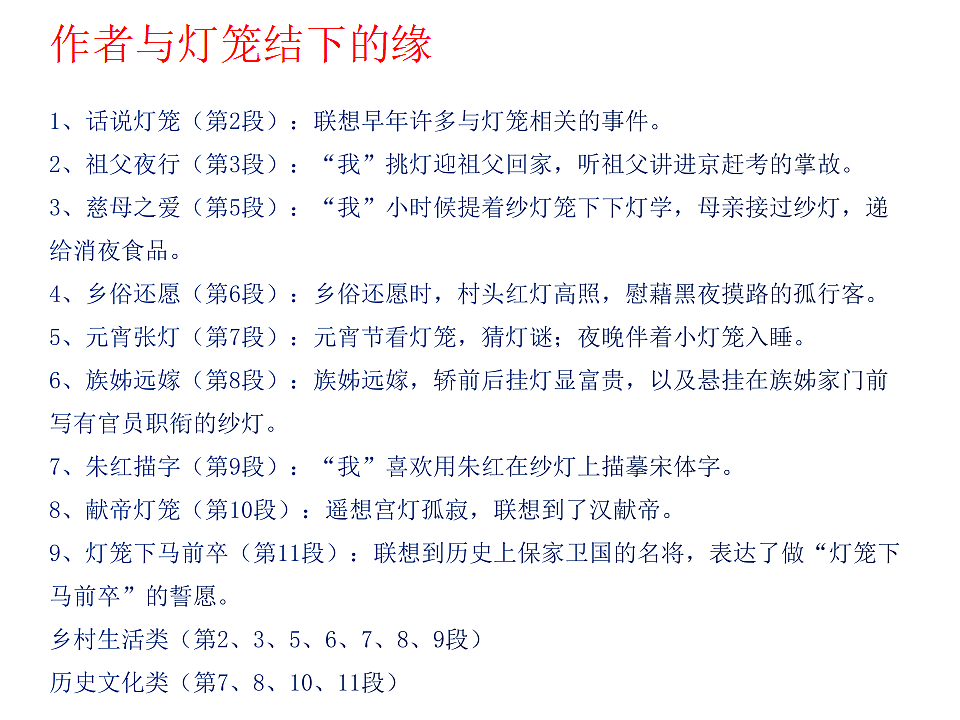 作者与灯笼结下的缘

1、话说灯笼（第2段）：联想早年许多与灯笼相关的事件。

2、祖父夜行（第3段）：“我”挑灯迎祖父回家，听祖父讲进京赶考的掌故。

3、慈母之爱（第5段）：“我”小时候提着纱灯笼下下灯学，母亲接过纱灯，递给消夜食品。

4、乡俗还愿（第6段）：乡俗还愿时，村头红灯高照，慰藉黑夜摸路的孤行客。

5、元宵张灯（第7段）：元宵节看灯笼，猜灯谜；夜晚伴着小灯笼入睡。

6、族姊远嫁（第8段）：族姊远嫁，轿前后挂灯显富贵，以及悬挂在族姊家门前写有官员职衔的纱灯。

7、朱红描字（第9段）：“我”喜欢用朱红在纱灯上描摹宋体字。

8、献帝灯笼（第10段）：遥想宫灯孤寂，联想到了汉献帝。

9、灯笼下马前卒（第11段）：联想到历史上保家卫国的名将，表达了做“灯笼下马前卒”的誓愿。

乡村生活类（第2、3、5、6、7、8、9段）

历史文化类（第7、8、10、11段）